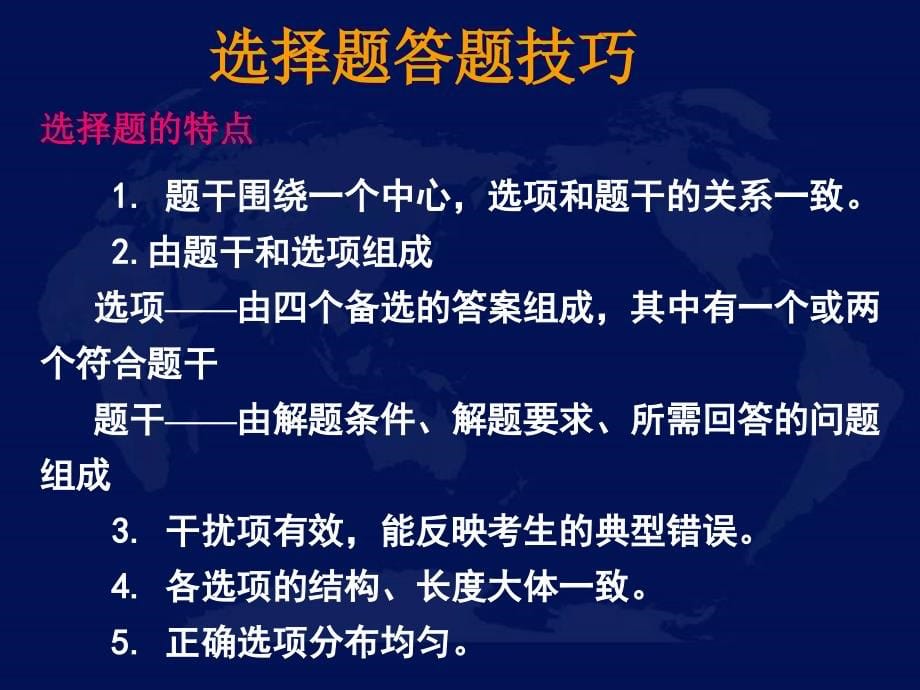 选择题答题技巧

选择题的特点

1. 题干围绕一个中心，选项和题干的关系一致。

2. 由题干和选项组成

选项——由四个备选的答案组成，其中有一个或两个符合题干

题干——由解题条件、解题要求、所需回答的问题组成

3. 干扰项有效，能反映考生的典型错误。

4. 各选项的结构、长度大体一致。

5. 正确选项分布均匀。